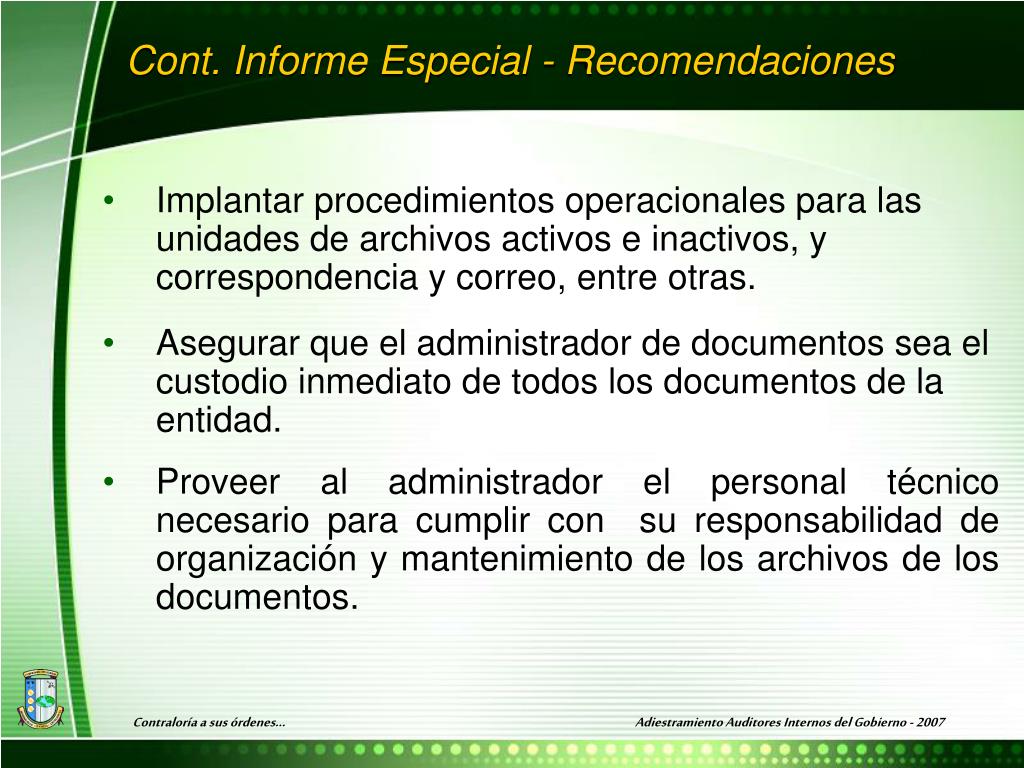 Cont. Informe Especial - Recomendaciones

• Implantar procedimientos operacionales para las unidades de archivos activos e inactivos, y correspondencia y correo, entre otras.

• Asegurar que el administrador de documentos sea el custodio inmediato de todos los documentos de la entidad.

• Proveer al administrador el personal técnico necesario para cumplir con su responsabilidad de organización y mantenimiento de los archivos de los documentos.

Contraloría a sus órdenes...

Adiestramiento Auditores Internos del Gobierno - 2007